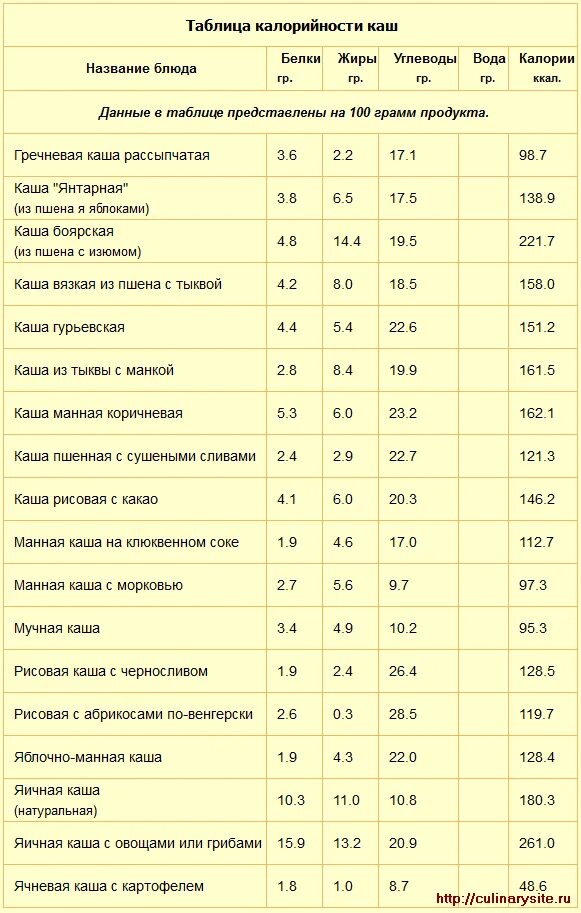 Таблица калорийности каш

| Название блюда | Белки гр. | Жиры гр. | Углеводы гр. | Вода гр. | Калории ккал. |
|---|---|---|---|---|---|
| Данные в таблице представлены на 100 грамм продукта. | | | | | |
| Гречневая каша рассыпчатая | 3.6 | 2.2 | 17.1 | | 98.7 |
| Каша "Янтарная" (из пшена я яблоками) | 3.8 | 6.5 | 17.5 | | 138.9 |
| Каша боярская (из пшена с изюмом) | 4.8 | 14.4 | 19.5 | | 221.7 |
| Каша вязкая из пшена с тыквой | 4.2 | 8.0 | 18.5 | | 158.0 |
| Каша гурьевская | 4.4 | 5.4 | 22.6 | | 151.2 |
| Каша из тыквы с манкой | 2.8 | 8.4 | 19.9 | | 161.5 |
| Каша манная коричневая | 5.3 | 6.0 | 23.2 | | 162.1 |
| Каша пшенная с сушеными сливами | 2.4 | 2.9 | 22.7 | | 121.3 |
| Каша рисовая с какао | 4.1 | 6.0 | 20.3 | | 146.2 |
| Манная каша на клюквенном соке | 1.9 | 4.6 | 17.0 | | 112.7 |
| Манная каша с морковью | 2.7 | 5.6 | 9.7 | | 97.3 |
| Мучная каша | 3.4 | 4.9 | 10.2 | | 95.3 |
| Рисовая каша с черносливом | 1.9 | 2.4 | 26.4 | | 128.5 |
| Рисовая с абрикосами по-венгерски | 2.6 | 0.3 | 28.5 | | 119.7 |
| Яблочно-манная каша | 1.9 | 4.3 | 22.0 | | 128.4 |
| Яичная каша (натуральная) | 10.3 | 11.0 | 10.8 | | 180.3 |
| Яичная каша с овощами или грибами | 15.9 | 13.2 | 20.9 | | 261.0 |
| Ячневая каша с картофелем | 1.8 | 1.0 | 8.7 | | 48.6 |

http://culinarysite.ru